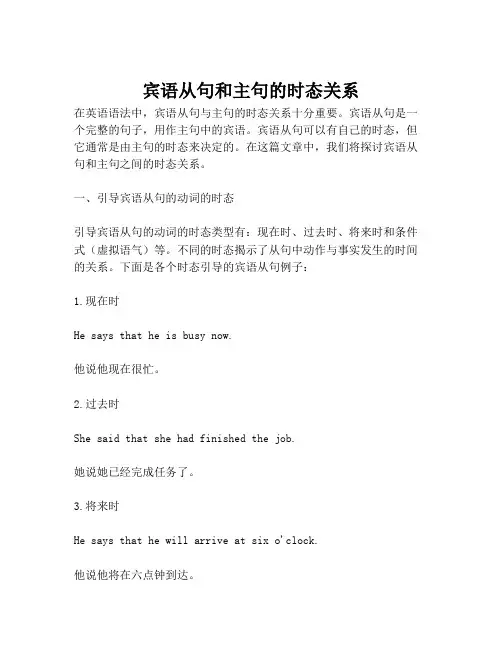 宾语从句和主句的时态关系

在英语语法中，宾语从句与主句的时态关系十分重要。宾语从句是一个完整的句子，用作主句中的宾语。宾语从句可以有自己的时态，但它通常是由主句的时态来决定的。在这篇文章中，我们将探讨宾语从句和主句之间的时态关系。

一、引导宾语从句的动词的时态

引导宾语从句的动词的时态类型有：现在时、过去时、将来时和条件式（虚拟语气）等。不同的时态揭示了从句中动作与事实发生的时间的关系。下面是各个时态引导的宾语从句例子：

1.现在时

He says that he is busy now.

他说他现在很忙。

2.过去时

She said that she had finished the job.

她说她已经完成任务了。

3.将来时

He says that he will arrive at six o'clock.

他说他将在六点钟到达。